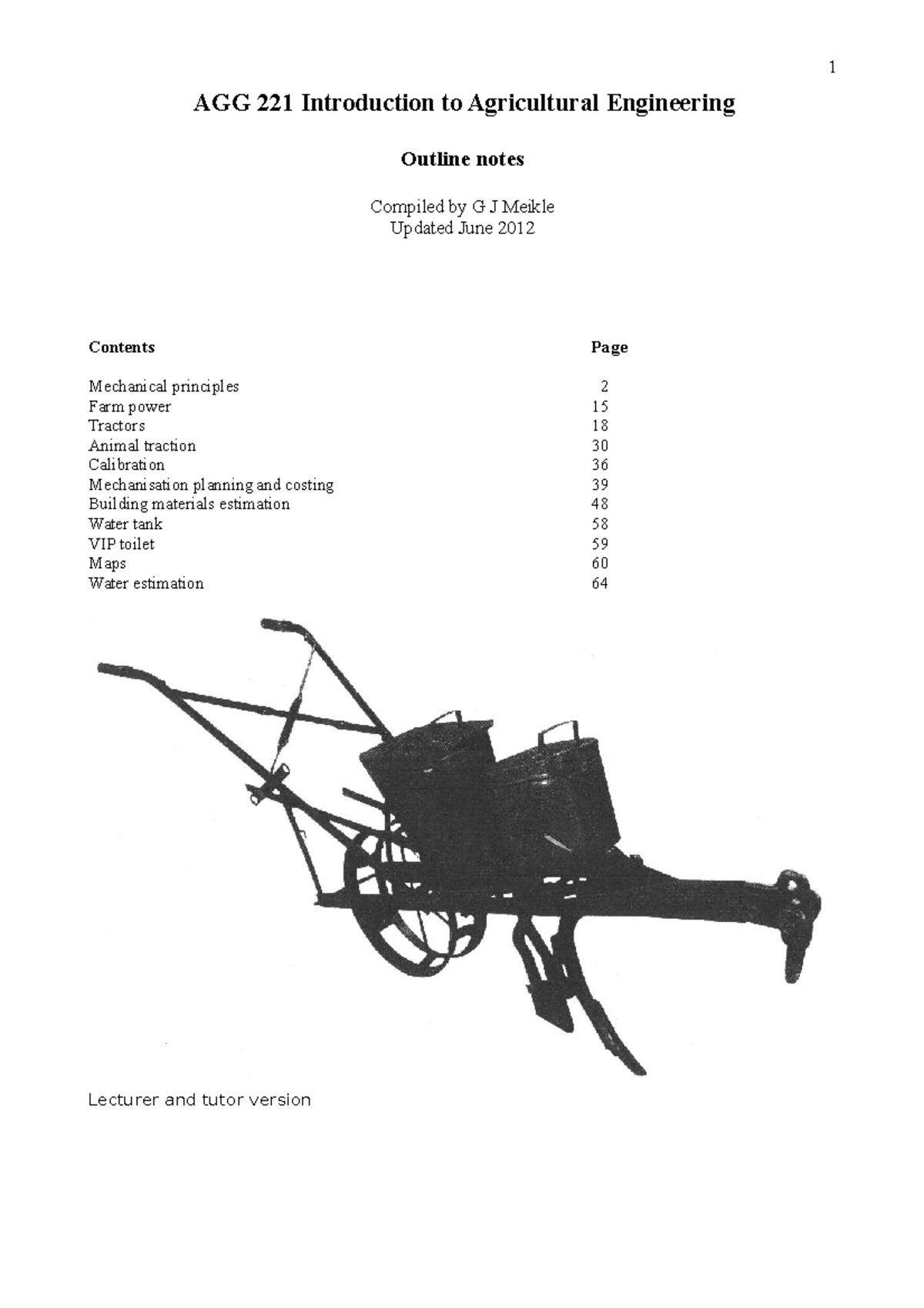 1

AGG 221 Introduction to Agricultural Engineering

Outline notes

Compiled by G J Meikle
Updated June 2012

| Contents | Page |
|---|---|
| Mechanical principles | 2 |
| Farm power | 15 |
| Tractors | 18 |
| Animal traction | 30 |
| Calibration | 36 |
| Mechanisation planning and costing | 39 |
| Building materials estimation | 48 |
| Water tank | 58 |
| VIP toilet | 59 |
| Maps | 60 |
| Water estimation | 64 |

Lecturer and tutor version